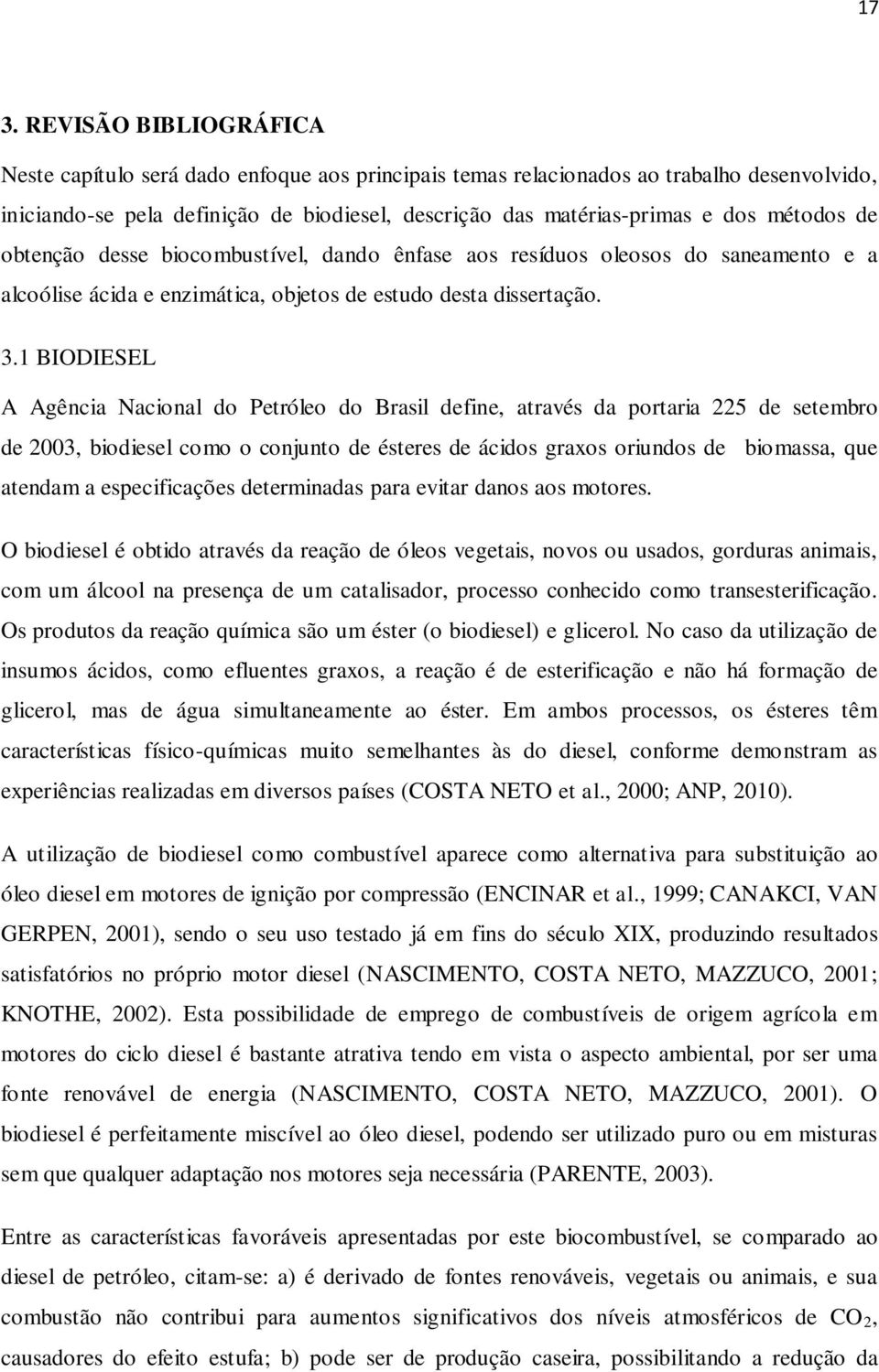 17

3. REVISÃO BIBLIOGRÁFICA

Neste capítulo será dado enfoque aos principais temas relacionados ao trabalho desenvolvido, iniciando-se pela definição de biodiesel, descrição das matérias-primas e dos métodos de obtenção desse biocombustível, dando ênfase aos resíduos oleosos do saneamento e a alcoólise ácida e enzimática, objetos de estudo desta dissertação.

3.1 BIODIESEL

A Agência Nacional do Petróleo do Brasil define, através da portaria 225 de setembro de 2003, biodiesel como o conjunto de ésteres de ácidos graxos oriundos de biomassa, que atendam a especificações determinadas para evitar danos aos motores.

O biodiesel é obtido através da reação de óleos vegetais, novos ou usados, gorduras animais, com um álcool na presença de um catalisador, processo conhecido como transesterificação. Os produtos da reação química são um éster (o biodiesel) e glicerol. No caso da utilização de insumos ácidos, como efluentes graxos, a reação é de esterificação e não há formação de glicerol, mas de água simultaneamente ao éster. Em ambos processos, os ésteres têm características físico-químicas muito semelhantes às do diesel, conforme demonstram as experiências realizadas em diversos países (COSTA NETO et al., 2000; ANP, 2010).

A utilização de biodiesel como combustível aparece como alternativa para substituição ao óleo diesel em motores de ignição por compressão (ENCINAR et al., 1999; CANAKCI, VAN GERPEN, 2001), sendo o seu uso testado já em fins do século XIX, produzindo resultados satisfatórios no próprio motor diesel (NASCIMENTO, COSTA NETO, MAZZUCO, 2001; KNOTHE, 2002). Esta possibilidade de emprego de combustíveis de origem agrícola em motores do ciclo diesel é bastante atrativa tendo em vista o aspecto ambiental, por ser uma fonte renovável de energia (NASCIMENTO, COSTA NETO, MAZZUCO, 2001). O biodiesel é perfeitamente miscível ao óleo diesel, podendo ser utilizado puro ou em misturas sem que qualquer adaptação nos motores seja necessária (PARENTE, 2003).

Entre as características favoráveis apresentadas por este biocombustível, se comparado ao diesel de petróleo, citam-se: a) é derivado de fontes renováveis, vegetais ou animais, e sua combustão não contribui para aumentos significativos dos níveis atmosféricos de $CO_2$, causadores do efeito estufa; b) pode ser de produção caseira, possibilitando a redução da